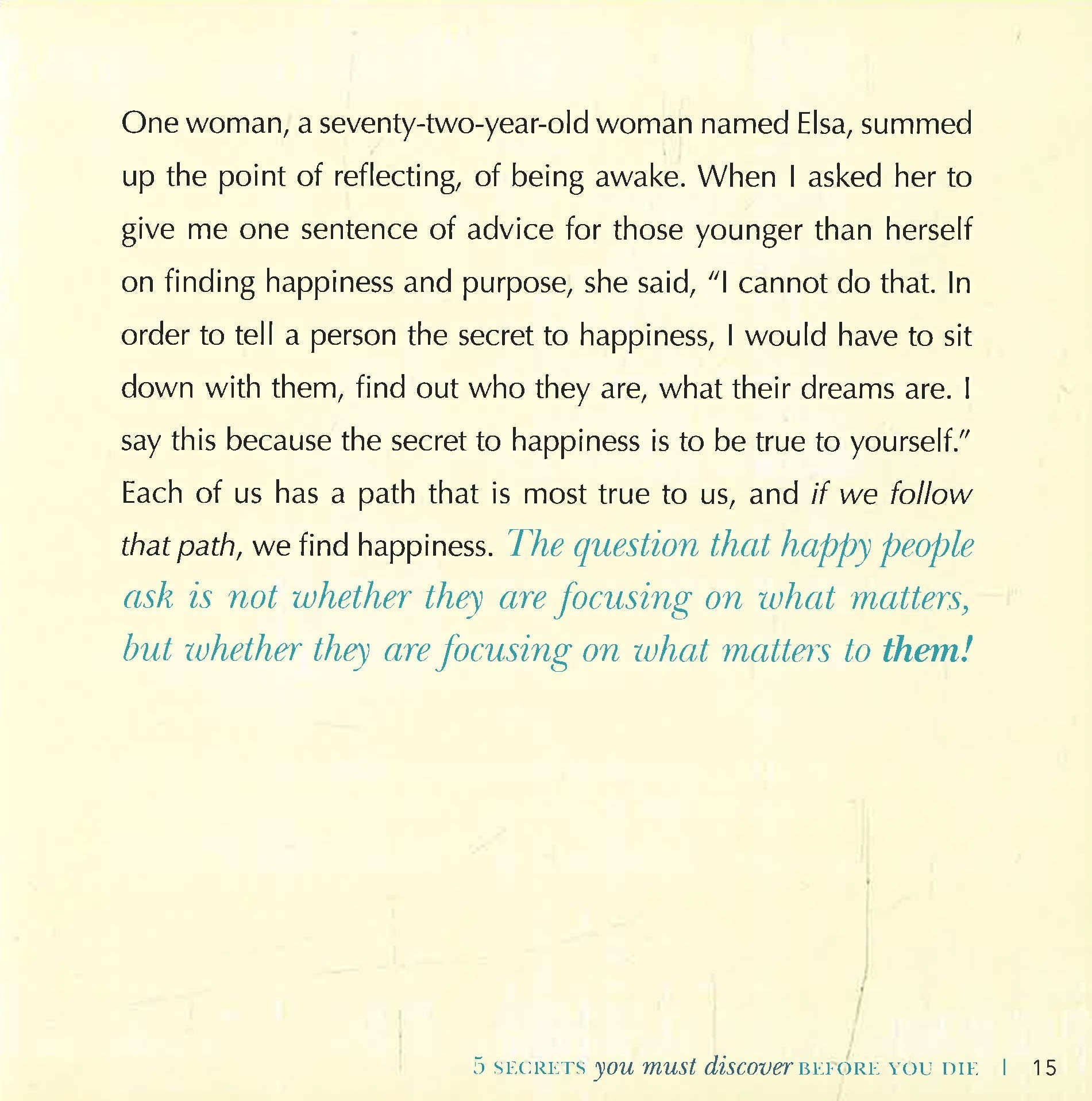 One woman, a seventy-two-year-old woman named Elsa, summed up the point of reflecting, of being awake. When I asked her to give me one sentence of advice for those younger than herself on finding happiness and purpose, she said, "I cannot do that. In order to tell a person the secret to happiness, I would have to sit down with them, find out who they are, what their dreams are. I say this because the secret to happiness is to be true to yourself." Each of us has a path that is most true to us, and if we follow that path, we find happiness. The question that happy people ask is not whether they are focusing on what matters, but whether they are focusing on what matters to them!

5 SECRETS you must discover BEFORE YOU DIE | 15